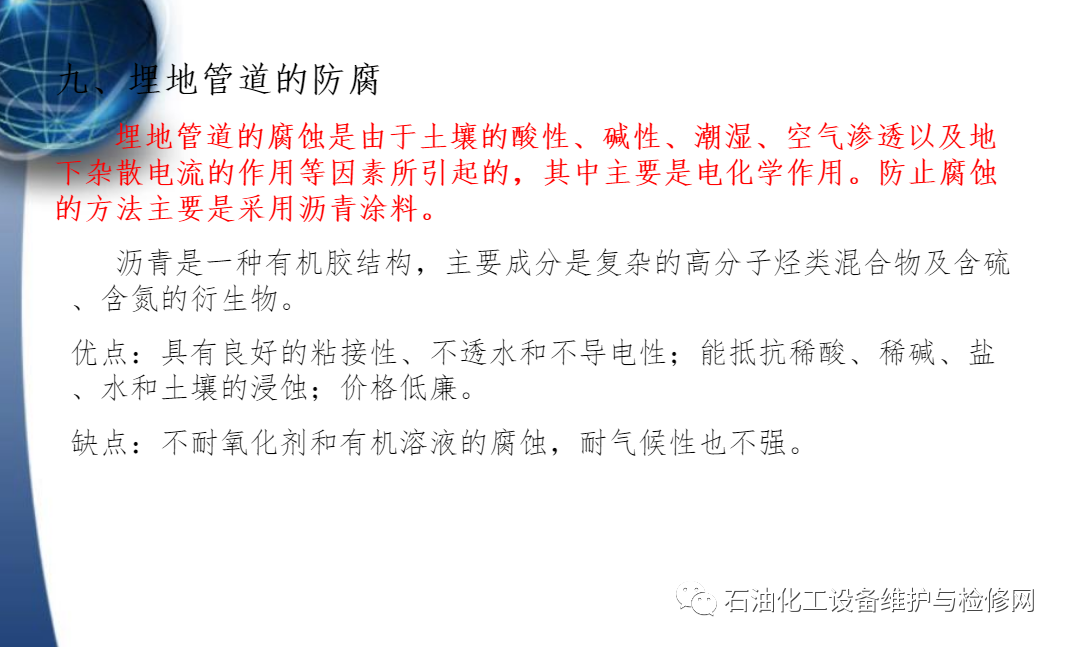 九、埋地管道的防腐

埋地管道的腐蚀是由于土壤的酸性、碱性、潮湿、空气渗透以及地下杂散电流的作用等因素所引起的，其中主要是电化学作用。防止腐蚀的方法主要是采用沥青涂料。

沥青是一种有机胶结构，主要成分是复杂的高分子烃类混合物及含硫、含氮的衍生物。

优点：具有良好的粘接性、不透水和不导电性；能抵抗稀酸、稀碱、盐、水和土壤的浸蚀；价格低廉。

缺点：不耐氧化剂和有机溶液的腐蚀，耐气候性也不强。

石油化工设备维护与检修网